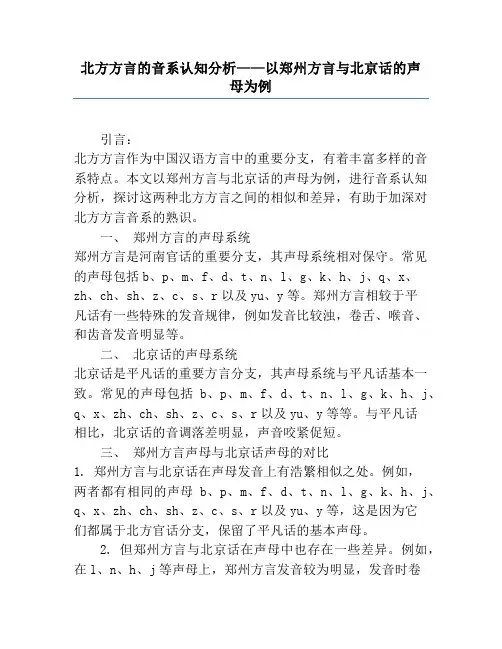 北方方言的音系认知分析——以郑州方言与北京话的声母为例

引言：

北方方言作为中国汉语方言中的重要分支，有着丰富多样的音系特点。本文以郑州方言与北京话的声母为例，进行音系认知分析，探讨这两种北方方言之间的相似和差异，有助于加深对北方方言音系的熟识。

一、 郑州方言的声母系统

郑州方言是河南官话的重要分支，其声母系统相对保守。常见的声母包括 b、p、m、f、d、t、n、l、g、k、h、j、q、x、zh、ch、sh、z、c、s、r 以及 yu、y 等。郑州方言相较于平凡话有一些特殊的发音规律，例如发音比较浊，卷舌、喉音、和齿音发音明显等。

二、 北京话的声母系统

北京话是平凡话的重要方言分支，其声母系统与平凡话基本一致。常见的声母包括 b、p、m、f、d、t、n、l、g、k、h、j、q、x、zh、ch、sh、z、c、s、r 以及 yu、y 等等。与平凡话相比，北京话的音调落差明显，声音咬紧促短。

三、 郑州方言声母与北京话声母的对比

1. 郑州方言与北京话在声母发音上有浩繁相似之处。例如，两者都有相同的声母 b、p、m、f、d、t、n、l、g、k、h、j、q、x、zh、ch、sh、z、c、s、r 以及 yu、y 等，这是因为它们都属于北方官话分支，保留了平凡话的基本声母。

2. 但郑州方言与北京话在声母中也存在一些差异。例如，在 l、n、h、j 等声母上，郑州方言发音较为明显，发音时卷